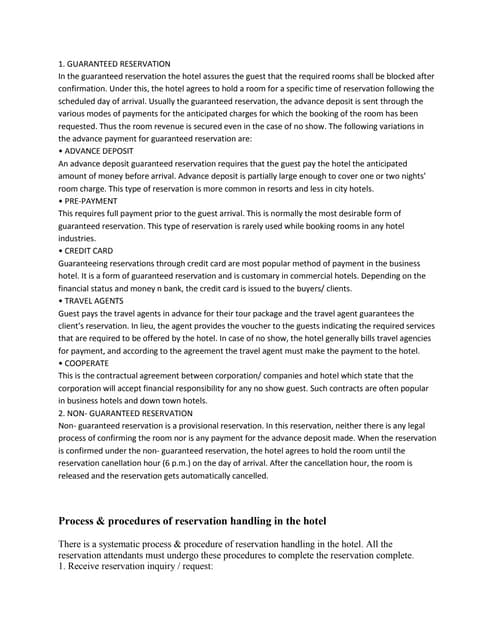 1. GUARANTEED RESERVATION
In the guaranteed reservation the hotel assures the guest that the required rooms shall be blocked after confirmation. Under this, the hotel agrees to hold a room for a specific time of reservation following the scheduled day of arrival. Usually the guaranteed reservation, the advance deposit is sent through the various modes of payments for the anticipated charges for which the booking of the room has been requested. Thus the room revenue is secured even in the case of no show. The following variations in the advance payment for guaranteed reservation are:
• ADVANCE DEPOSIT
An advance deposit guaranteed reservation requires that the guest pay the hotel the anticipated amount of money before arrival. Advance deposit is partially large enough to cover one or two nights' room charge. This type of reservation is more common in resorts and less in city hotels.
• PRE-PAYMENT
This requires full payment prior to the guest arrival. This is normally the most desirable form of guaranteed reservation. This type of reservation is rarely used while booking rooms in any hotel industries.
• CREDIT CARD
Guaranteeing reservations through credit card are most popular method of payment in the business hotel. It is a form of guaranteed reservation and is customary in commercial hotels. Depending on the financial status and money n bank, the credit card is issued to the buyers/ clients.
• TRAVEL AGENTS
Guest pays the travel agents in advance for their tour package and the travel agent guarantees the client's reservation. In lieu, the agent provides the voucher to the guests indicating the required services that are required to be offered by the hotel. In case of no show, the hotel generally bills travel agencies for payment, and according to the agreement the travel agent must make the payment to the hotel.
• COOPERATE
This is the contractual agreement between corporation/ companies and hotel which state that the corporation will accept financial responsibility for any no show guest. Such contracts are often popular in business hotels and down town hotels.
2. NON- GUARANTEED RESERVATION
Non- guaranteed reservation is a provisional reservation. In this reservation, neither there is any legal process of confirming the room nor is any payment for the advance deposit made. When the reservation is confirmed under the non- guaranteed reservation, the hotel agrees to hold the room until the reservation canellation hour (6 p.m.) on the day of arrival. After the cancellation hour, the room is released and the reservation gets automatically cancelled.

Process & procedures of reservation handling in the hotel

There is a systematic process & procedure of reservation handling in the hotel. All the reservation attendants must undergo these procedures to complete the reservation complete.
1. Receive reservation inquiry / request: